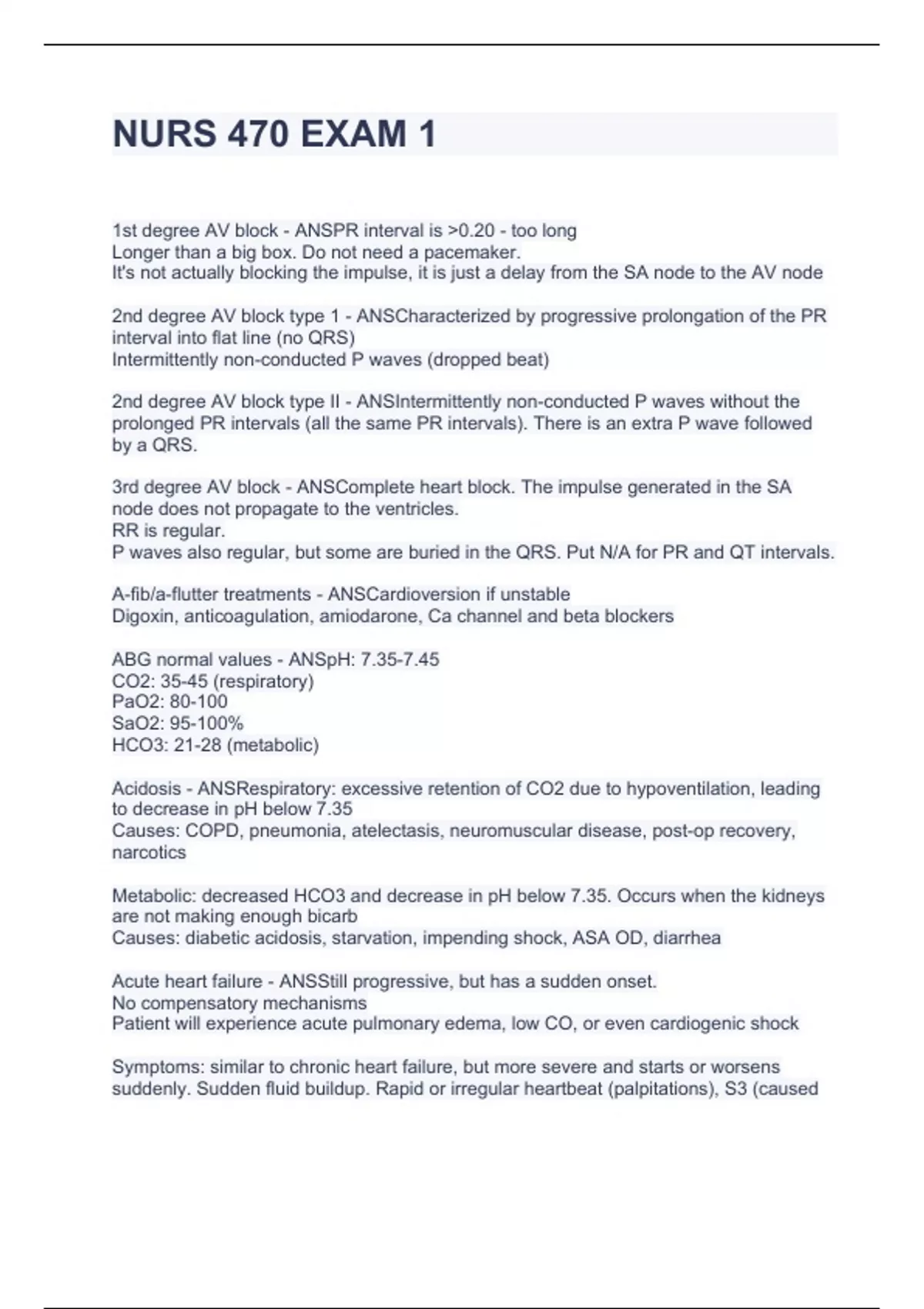 NURS 470 EXAM 1

1st degree AV block - ANSPR interval is >0.20 - too long
Longer than a big box. Do not need a pacemaker.
It's not actually blocking the impulse, it is just a delay from the SA node to the AV node

2nd degree AV block type 1 - ANSCharacterized by progressive prolongation of the PR interval into flat line (no QRS)
Intermittently non-conducted P waves (dropped beat)

2nd degree AV block type II - ANSIntermittently non-conducted P waves without the prolonged PR intervals (all the same PR intervals). There is an extra P wave followed by a QRS.

3rd degree AV block - ANSComplete heart block. The impulse generated in the SA node does not propagate to the ventricles.
RR is regular.
P waves also regular, but some are buried in the QRS. Put N/A for PR and QT intervals.

A-fib/a-flutter treatments - ANSCardioversion if unstable
Digoxin, anticoagulation, amiodarone, Ca channel and beta blockers

ABG normal values - ANSpH: 7.35-7.45
CO2: 35-45 (respiratory)
PaO2: 80-100
SaO2: 95-100%
HCO3: 21-28 (metabolic)

Acidosis - ANSRespiratory: excessive retention of CO2 due to hypoventilation, leading to decrease in pH below 7.35
Causes: COPD, pneumonia, atelectasis, neuromuscular disease, post-op recovery, narcotics

Metabolic: decreased HCO3 and decrease in pH below 7.35. Occurs when the kidneys are not making enough bicarb
Causes: diabetic acidosis, starvation, impending shock, ASA OD, diarrhea

Acute heart failure - ANSStill progressive, but has a sudden onset.
No compensatory mechanisms
Patient will experience acute pulmonary edema, low CO, or even cardiogenic shock

Symptoms: similar to chronic heart failure, but more severe and starts or worsens suddenly. Sudden fluid buildup. Rapid or irregular heartbeat (palpitations), S3 (caused